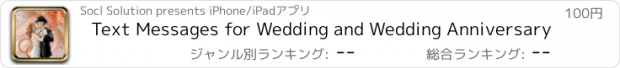 Socl Solution presents iPhone/iPadアプリ

100円

Text Messages for Wedding and Wedding Anniversary

ジャンル別ランキング: --

総合ランキング: --